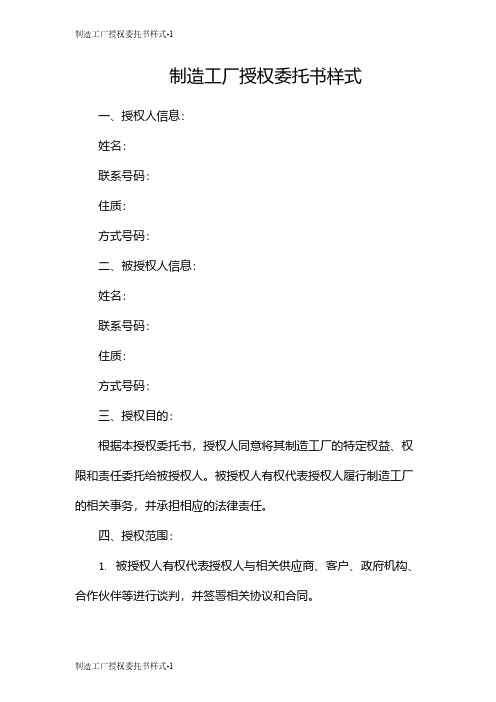 制造工厂授权委托书样式-1

制造工厂授权委托书样式

一、授权人信息：

姓名：

联系号码：

住质：

方式号码：

二、被授权人信息：

姓名：

联系号码：

住质：

方式号码：

三、授权目的：

根据本授权委托书，授权人同意将其制造工厂的特定权益、权限和责任委托给被授权人。被授权人有权代表授权人履行制造工厂的相关事务，并承担相应的法律责任。

四、授权范围：

1. 被授权人有权代表授权人与相关供应商、客户、政府机构、合作伙伴等进行谈判，并签署相关协议和合同。

制造工厂授权委托书样式-1